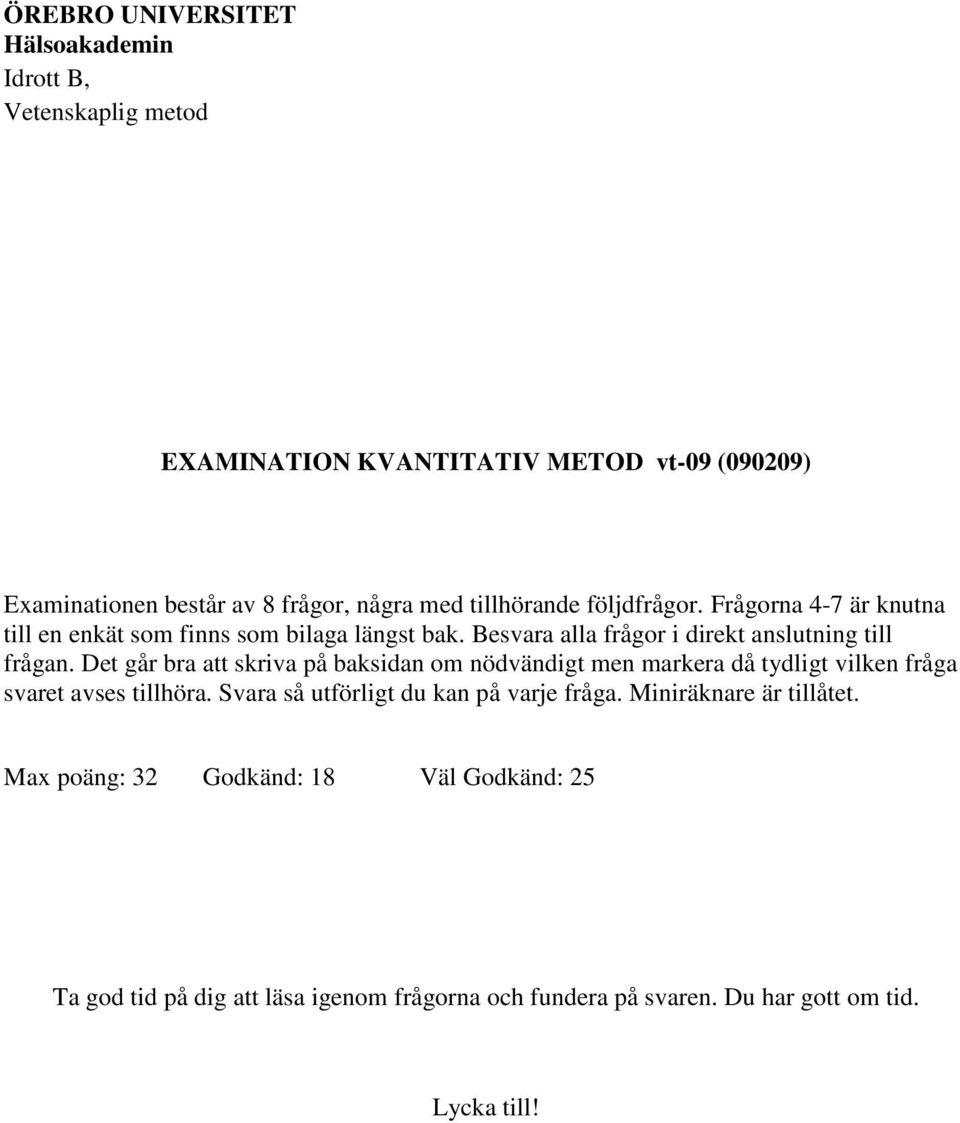 ÖREBRO UNIVERSITET
Hälsoakademin
Idrott B,
Vetenskaplig metod

EXAMINATION KVANTITATIV METOD vt-09 (090209)

Examinationen består av 8 frågor, några med tillhörande följdfrågor. Frågorna 4-7 är knutna till en enkät som finns som bilaga längst bak. Besvara alla frågor i direkt anslutning till frågan. Det går bra att skriva på baksidan om nödvändigt men markera då tydligt vilken fråga svaret avses tillhöra. Svara så utförligt du kan på varje fråga. Miniräknare är tillåtet.

Max poäng: 32 Godkänd: 18 Väl Godkänd: 25

Ta god tid på dig att läsa igenom frågorna och fundera på svaren. Du har gott om tid.

Lycka till!